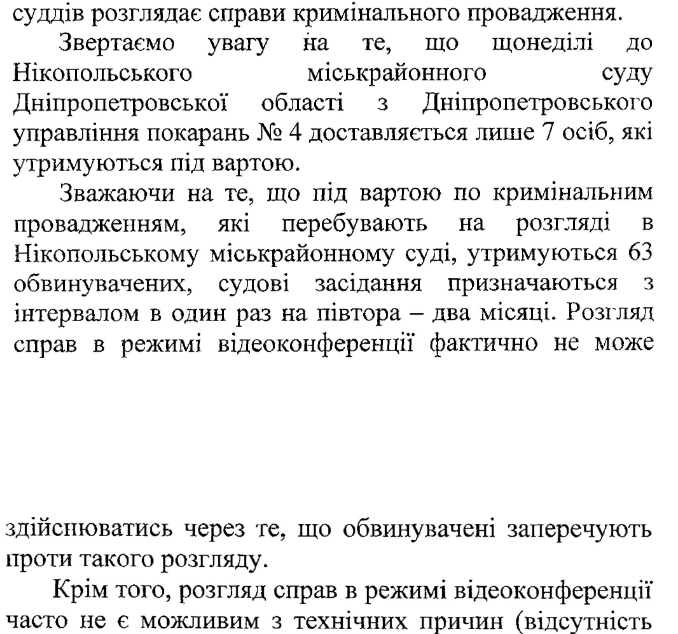 суддів розглядає справи кримінального провадження.

Звертаємо увагу на те, що щонеділі до Нікопольського міськрайонного суду Дніпропетровської області з Дніпропетровського управління покарань № 4 доставляється лише 7 осіб, які утримуються під вартою.

Зважаючи на те, що під вартою по кримінальним провадженням, які перебувають на розгляді в Нікопольському міськрайонному суді, утримуються 63 обвинувачених, судові засідання призначаються з інтервалом в один раз на півтора – два місяці. Розгляд справ в режимі відеоконференції фактично не може

здійснюватись через те, що обвинувачені заперечують проти такого розгляду.

Крім того, розгляд справ в режимі відеоконференції часто не є можливим з технічних причин (відсутність